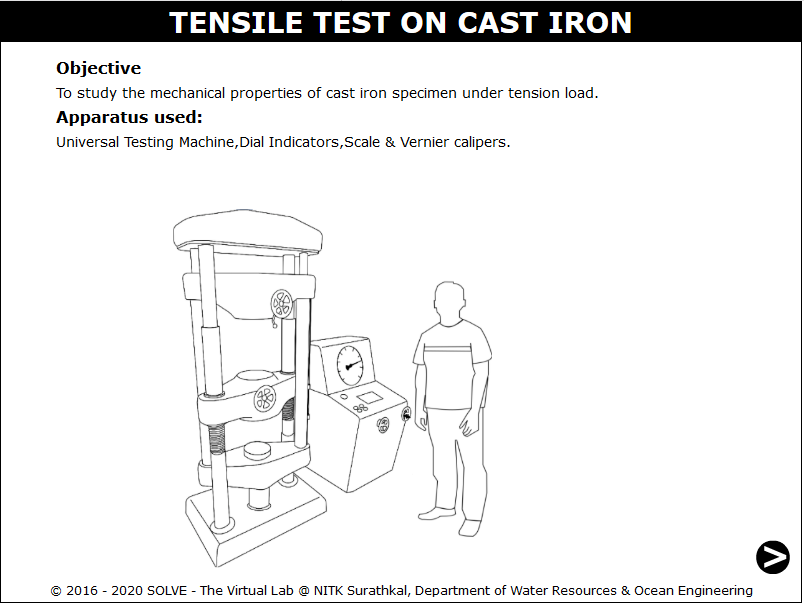 TENSILE TEST ON CAST IRON

Objective

To study the mechanical properties of cast iron specimen under tension load.

Apparatus used:

Universal Testing Machine,Dial Indicators,Scale & Vernier calipers.

© 2016 - 2020 SOLVE - The Virtual Lab @ NITK Surathkal, Department of Water Resources & Ocean Engineering